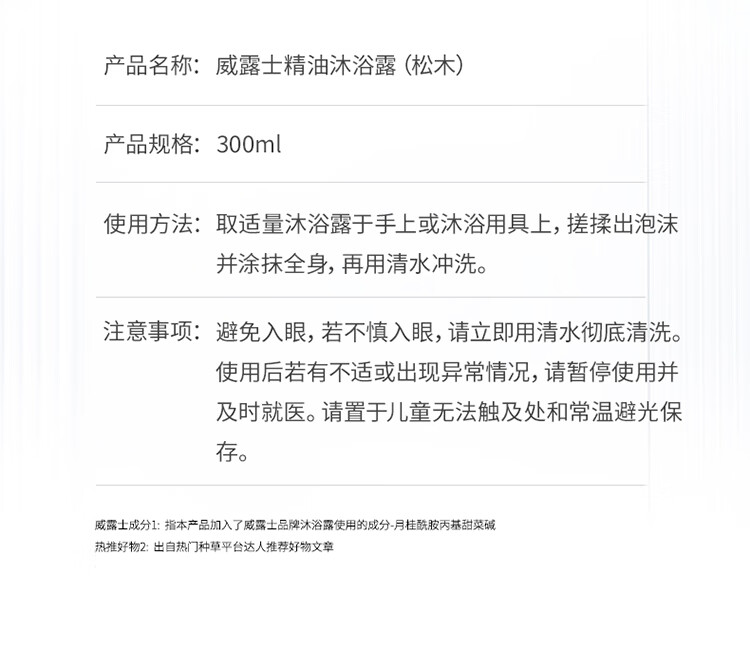 产品名称：威露士精油沐浴露（松木）

产品规格：300ml

使用方法：取适量沐浴露于手上或沐浴用具上，搓揉出泡沫并涂抹全身，再用清水冲洗。

注意事项：避免入眼，若不慎入眼，请立即用清水彻底清洗。使用后若有不适或出现异常情况，请暂停使用并及时就医。请置于儿童无法触及处和常温避光保存。

威露士成分1：指本产品加入了威露士品牌沐浴露使用的成分-月桂酰胺丙基甜菜碱
热推好物2：出自热门种草平台达人推荐好物文章